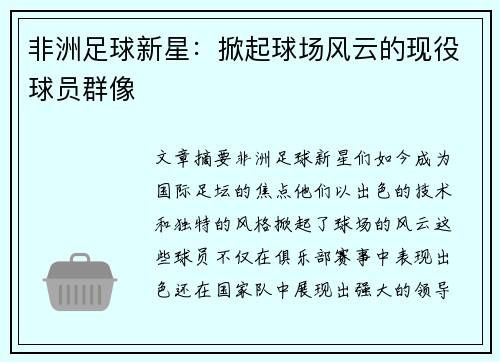 非洲足球新星：掀起球场风云的现役球员群像

文章摘要非洲足球新星们如今成为国际足坛的焦点他们以出色的技术和独特的风格掀起了球场的风云这些球员不仅在俱乐部赛事中表现出色还在国家队中展现出强大的领导